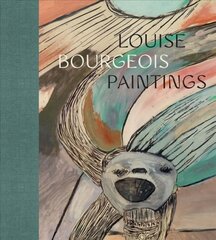 LOUISE
BOURGEOIS
PAINTINGS